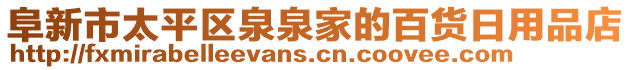 阜新市太平区泉泉家的百货日用品店
http://fxmirabelleevans.cn.coovee.com